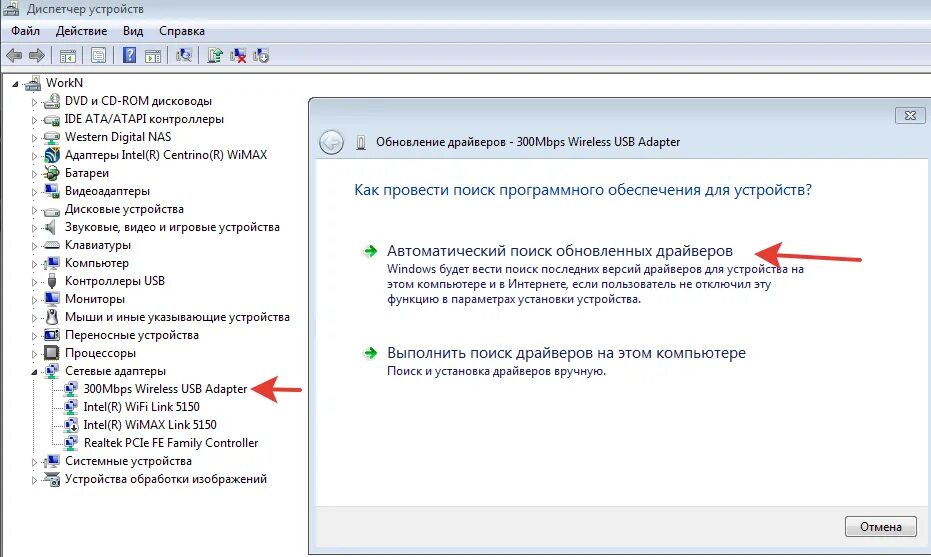 Диспетчер устройств

Файл Действие Вид Справка

WorkN
DVD и CD-ROM дисководы
IDE ATA/ATAPI контроллеры
Western Digital NAS
Адаптеры Intel(R) Centrino(R) WiMAX
Батареи
Видеоадаптеры
Дисковые устройства
Звуковые, видео и игровые устройства
Клавиатуры
Компьютер
Контроллеры USB
Мониторы
Мыши и иные указывающие устройства
Переносные устройства
Процессоры
Сетевые адаптеры
300Mbps Wireless USB Adapter
Intel(R) WiFi Link 5150
Intel(R) WiMAX Link 5150
Realtek PCIe FE Family Controller
Системные устройства
Устройства обработки изображений

Обновление драйверов - 300Mbps Wireless USB Adapter

Как провести поиск программного обеспечения для устройств?

Автоматический поиск обновленных драйверов
Windows будет вести поиск последних версий драйверов для устройства на этом компьютере и в Интернете, если пользователь не отключил эту функцию в параметрах установки устройства.

Выполнить поиск драйверов на этом компьютере
Поиск и установка драйверов вручную.

Отмена